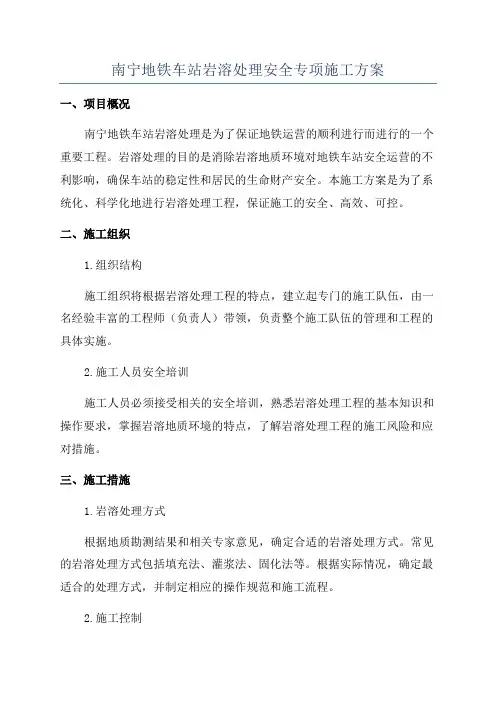 南宁地铁车站岩溶处理安全专项施工方案

一、项目概况

南宁地铁车站岩溶处理是为了保证地铁运营的顺利进行而进行的一个重要工程。岩溶处理的目的是消除岩溶地质环境对地铁车站安全运营的不利影响，确保车站的稳定性和居民的生命财产安全。本施工方案是为了系统化、科学化地进行岩溶处理工程，保证施工的安全、高效、可控。

二、施工组织

1.组织结构

施工组织将根据岩溶处理工程的特点，建立起专门的施工队伍，由一名经验丰富的工程师（负责人）带领，负责整个施工队伍的管理和工程的具体实施。

2.施工人员安全培训

施工人员必须接受相关的安全培训，熟悉岩溶处理工程的基本知识和操作要求，掌握岩溶地质环境的特点，了解岩溶处理工程的施工风险和应对措施。

三、施工措施

1.岩溶处理方式

根据地质勘测结果和相关专家意见，确定合适的岩溶处理方式。常见的岩溶处理方式包括填充法、灌浆法、固化法等。根据实际情况，确定最适合的处理方式，并制定相应的操作规范和施工流程。

2.施工控制